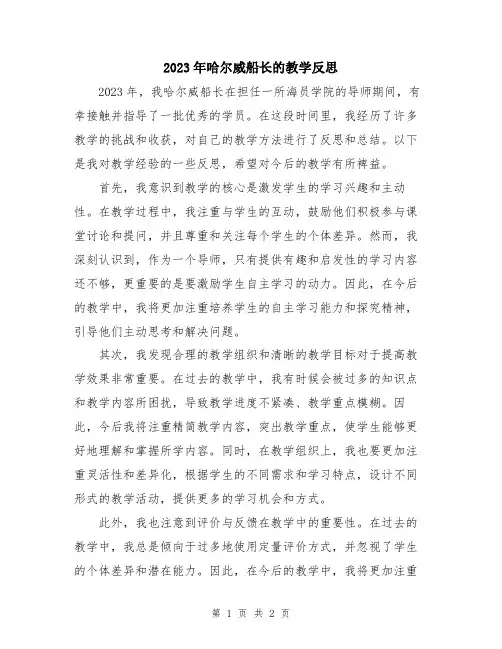 2023年哈尔威船长的教学反思

2023年，我哈尔威船长在担任一所海员学院的导师期间，有幸接触并指导了一批优秀的学员。在这段时间里，我经历了许多教学的挑战和收获，对自己的教学方法进行了反思和总结。以下是我对教学经验的一些反思，希望对今后的教学有所裨益。

首先，我意识到教学的核心是激发学生的学习兴趣和主动性。在教学过程中，我注重与学生的互动，鼓励他们积极参与课堂讨论和提问，并且尊重和关注每个学生的个体差异。然而，我深刻认识到，作为一个导师，只有提供有趣和启发性的学习内容还不够，更重要的是要激励学生自主学习的动力。因此，在今后的教学中，我将更加注重培养学生的自主学习能力和探究精神，引导他们主动思考和解决问题。

其次，我发现合理的教学组织和清晰的教学目标对于提高教学效果非常重要。在过去的教学中，我有时候会被过多的知识点和教学内容所困扰，导致教学进度不紧凑、教学重点模糊。因此，今后我将注重精简教学内容，突出教学重点，使学生能够更好地理解和掌握所学内容。同时，在教学组织上，我也要更加注重灵活性和差异化，根据学生的不同需求和学习特点，设计不同形式的教学活动，提供更多的学习机会和方式。

此外，我也注意到评价与反馈在教学中的重要性。在过去的教学中，我总是倾向于过多地使用定量评价方式，并忽视了学生的个体差异和潜在能力。因此，在今后的教学中，我将更加注重

第 1 页 共 2 页